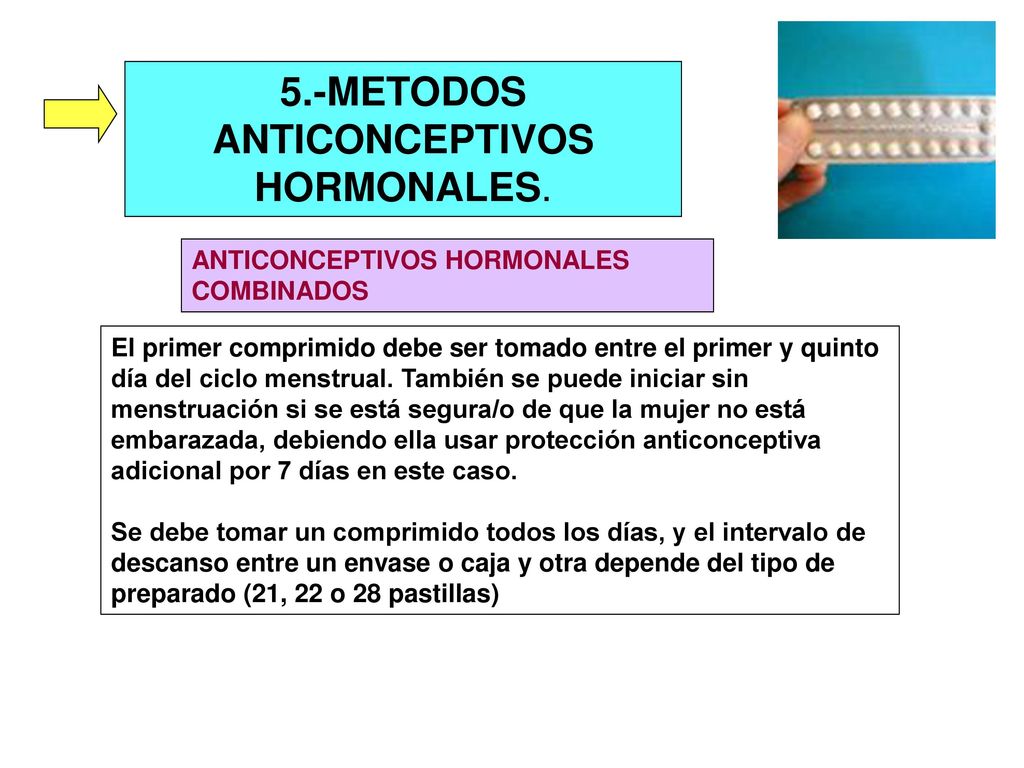 5.-METODOS ANTICONCEPTIVOS HORMONALES.

ANTICONCEPTIVOS HORMONALES COMBINADOS

El primer comprimido debe ser tomado entre el primer y quinto día del ciclo menstrual. También se puede iniciar sin menstruación si se está segura/o de que la mujer no está embarazada, debiendo ella usar protección anticonceptiva adicional por 7 días en este caso.

Se debe tomar un comprimido todos los días, y el intervalo de descanso entre un envase o caja y otra depende del tipo de preparado (21, 22 o 28 pastillas)